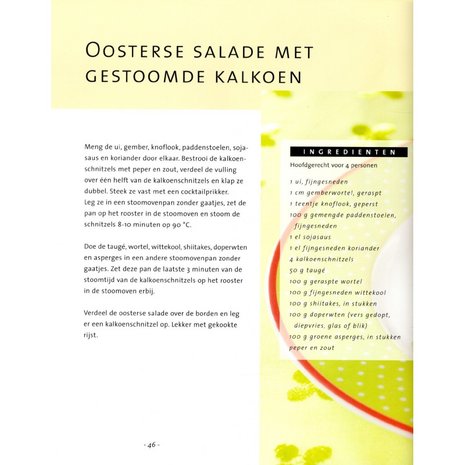 OOSTERSE SALADE MET GESTOOMDE KALKOEN

Meng de ui, gember, knoflook, paddenstoelen, sojasaus en koriander door elkaar. Bestrooi de kalkoenschnitzels met peper en zout, verdeel de vulling over één helft van de kalkoenschnitzels en klap ze dubbel. Steek ze vast met een cocktailprikker. Leg ze in een stoomovenpan zonder gaatjes, zet de pan op het rooster in de stoomoven en stoom de schnitzels 8-10 minuten op 90 °C.

Doe de taugé, wortel, wittekool, shiitakes, doperwten en asperges in een andere stoomovenpan zonder gaatjes. Zet deze pan de laatste 3 minuten van de stoomtijd van de kalkoenschnitzels op het rooster in de stoomoven erbij.

Verdeel de oosterse salade over de borden en leg er een kalkoenschnitzel op. Lekker met gekookte rijst.

INGREDIENTEN

Hoofdgerecht voor 4 personen

1 ui, fijngesneden
1 cm gemberwortel, geraspt
1 teentje knoflook, geperst
100 g gemengde paddenstoelen, fijngesneden
1 el sojasaus
1 el fijngesneden koriander
4 kalkoenschnitzels
50 g taugé
100 g geraspte wortel
100 g fijngesneden wittekool
100 g shiitakes, in stukken
100 g doperwten (vers gedopt, diepvries, glas of blik)
100 g groene asperges, in stukken
peper en zout

- 46 -